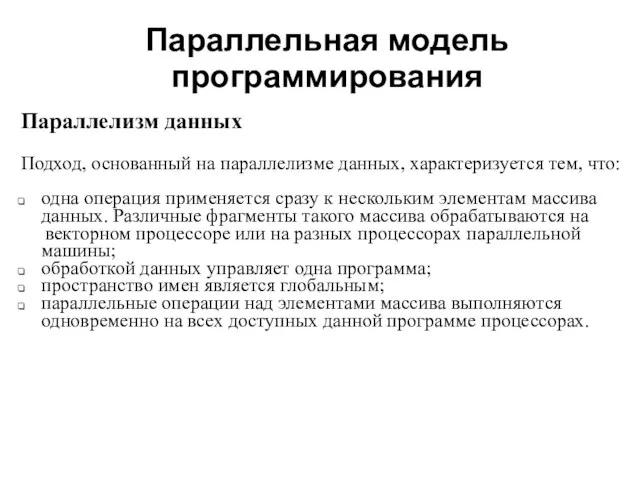 Параллельная модель программирования

Параллелизм данных

Подход, основанный на параллелизме данных, характеризуется тем, что:

- одна операция применяется сразу к нескольким элементам массива данных. Различные фрагменты такого массива обрабатываются на векторном процессоре или на разных процессорах параллельной машины;
- обработкой данных управляет одна программа;
- пространство имен является глобальным;
- параллельные операции над элементами массива выполняются одновременно на всех доступных данной программе процессорах.